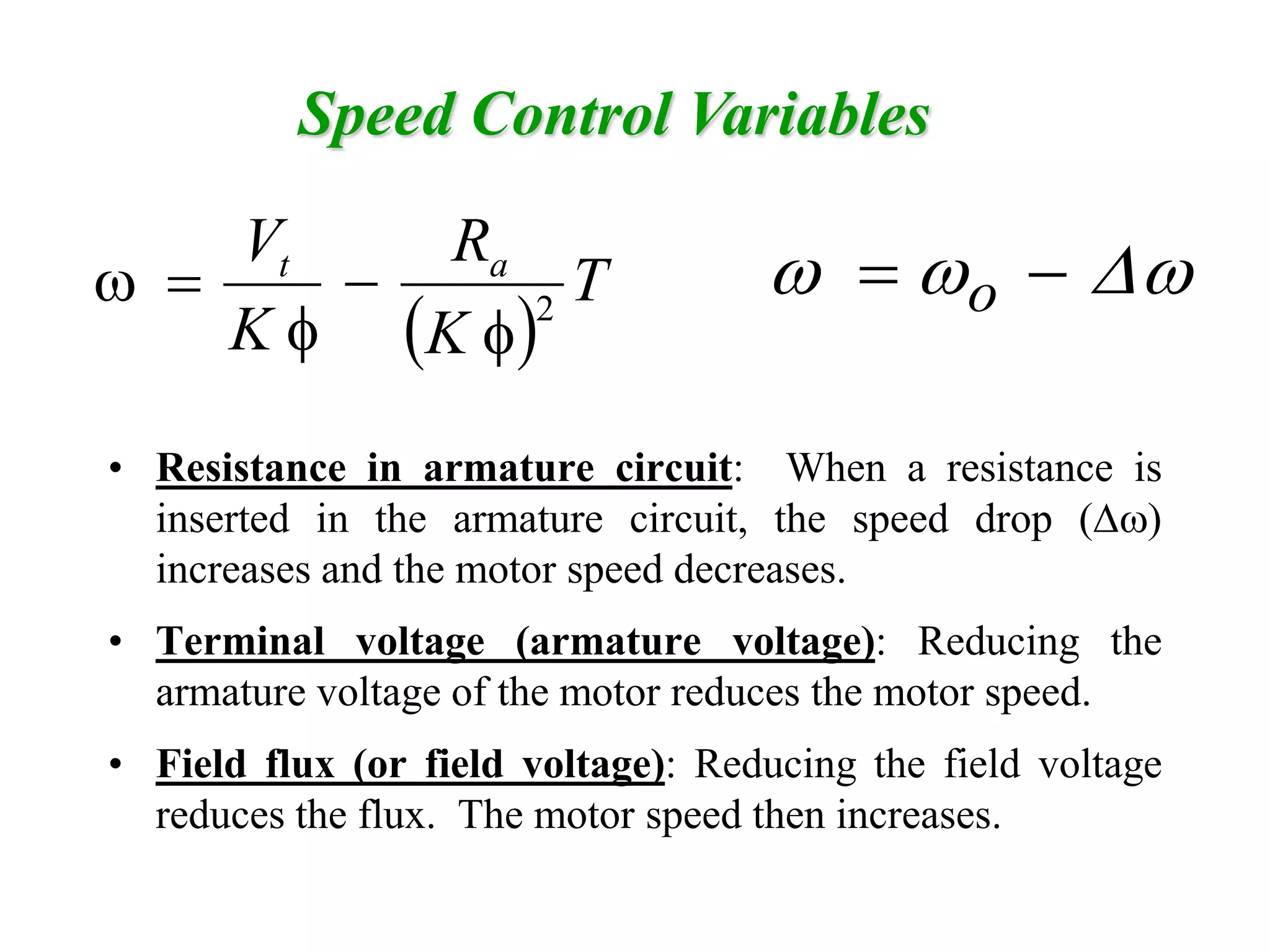 Speed Control Variables

$\omega = \frac{V_t}{K\phi} - \frac{R_a}{(K\phi)^2}T$ $\omega = \omega_o - \Delta\omega$

• Resistance in armature circuit: When a resistance is inserted in the armature circuit, the speed drop ($\Delta\omega$) increases and the motor speed decreases.

• Terminal voltage (armature voltage): Reducing the armature voltage of the motor reduces the motor speed.

• Field flux (or field voltage): Reducing the field voltage reduces the flux. The motor speed then increases.